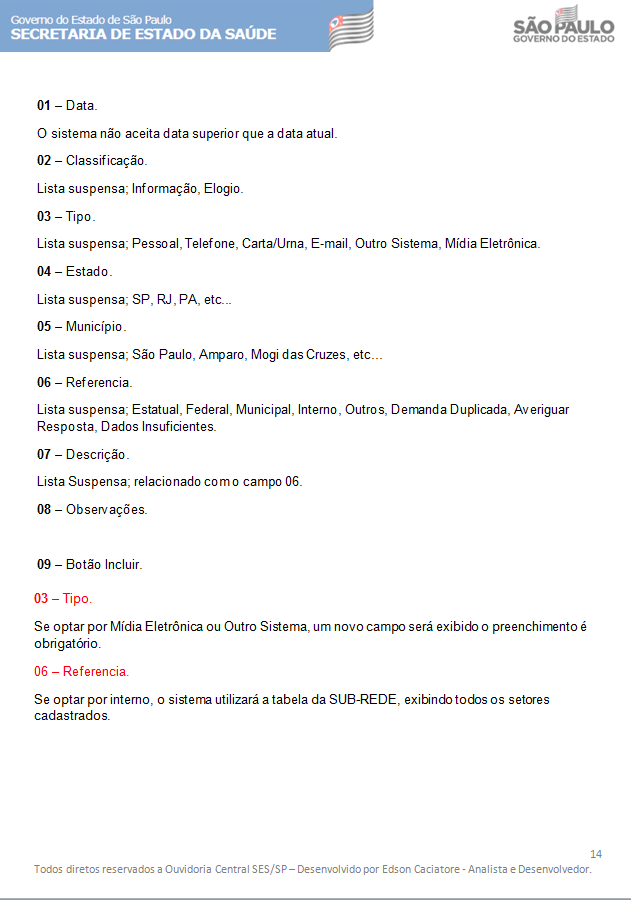 Governo do Estado de São Paulo
SECRETARIA DE ESTADO DA SAÚDE

SÃO PAULO
GOVERNO DO ESTADO

01 – Data.

O sistema não aceita data superior que a data atual.

02 – Classificação.

Lista suspensa; Informação, Elogio.

03 – Tipo.

Lista suspensa; Pessoal, Telefone, Carta/Urna, E-mail, Outro Sistema, Mídia Eletrônica.

04 – Estado.

Lista suspensa; SP, RJ, PA, etc...

05 – Município.

Lista suspensa; São Paulo, Amparo, Mogi das Cruzes, etc...

06 – Referencia.

Lista suspensa; Estatual, Federal, Municipal, Interno, Outros, Demanda Duplicada, Averiguar Resposta, Dados Insuficientes.

07 – Descrição.

Lista Suspensa; relacionado com o campo 06.

08 – Observações.

09 – Botão Incluir.

03 – Tipo.

Se optar por Mídia Eletrônica ou Outro Sistema, um novo campo será exibido o preenchimento é obrigatório.

06 – Referencia.

Se optar por interno, o sistema utilizará a tabela da SUB-REDE, exibindo todos os setores cadastrados.

14

Todos diretos reservados a Ouvidoria Central SES/SP – Desenvolvido por Edson Caciatore - Analista e Desenvolvedor.